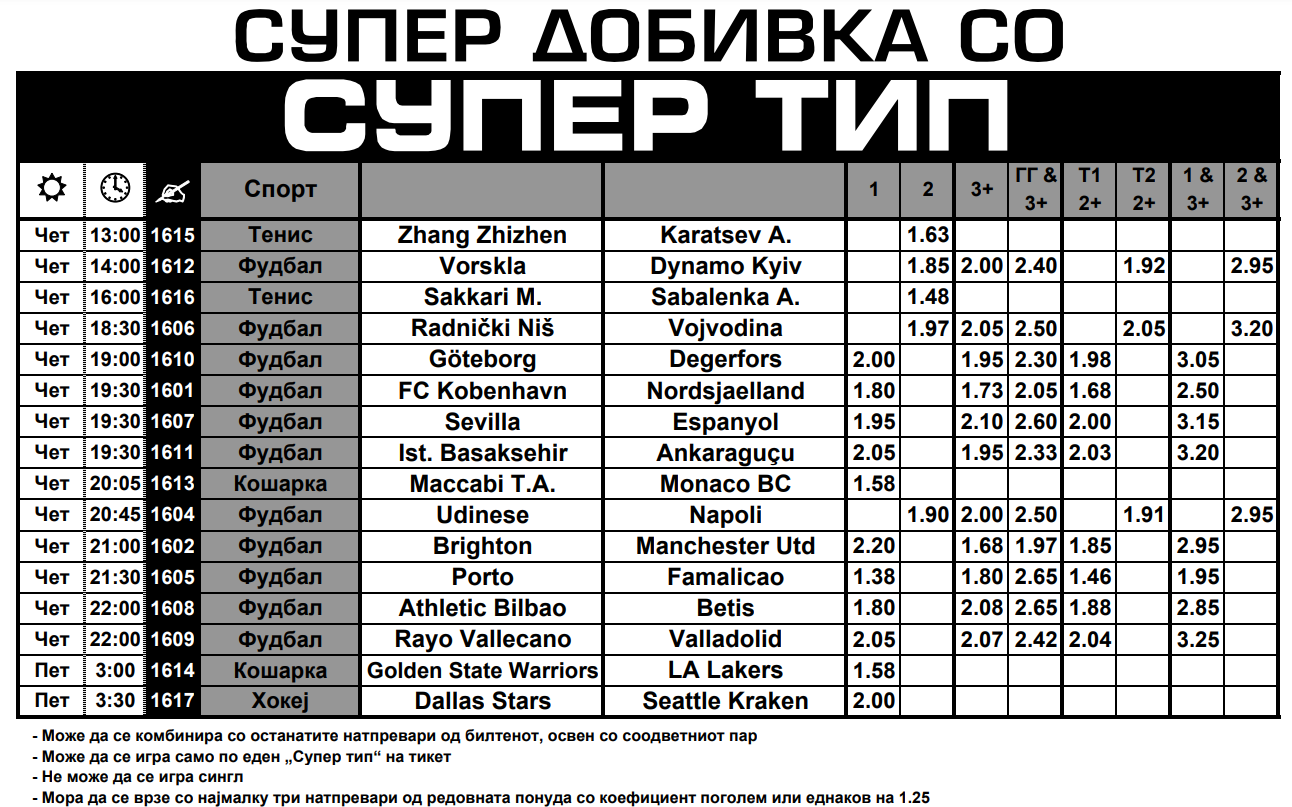 СУПЕР ДОБИВКА СО
СУПЕР ТИП

| | | | Спорт | | | 1 | 2 | 3+ | ГГ & 3+ | Т1 2+ | Т2 2+ | 1 & 3+ | 2 & 3+ |
|---|---|---|---|---|---|---|---|---|---|---|---|---|---|
| Чет | 13:00 | 1615 | Тенис | Zhang Zhizhen | Karatsev A. | | 1.63 | | | | | | |
| Чет | 14:00 | 1612 | Фудбал | Vorskla | Dynamo Kyiv | | 1.85 | 2.00 | 2.40 | | 1.92 | | 2.95 |
| Чет | 16:00 | 1616 | Тенис | Sakkari M. | Sabalenka A. | | 1.48 | | | | | | |
| Чет | 18:30 | 1606 | Фудбал | Radnički Niš | Vojvodina | | 1.97 | 2.05 | 2.50 | | 2.05 | | 3.20 |
| Чет | 19:00 | 1610 | Фудбал | Göteborg | Degerfors | 2.00 | | 1.95 | 2.30 | 1.98 | | 3.05 | |
| Чет | 19:30 | 1601 | Фудбал | FC Kobenhavn | Nordsjaelland | 1.80 | | 1.73 | 2.05 | 1.68 | | 2.50 | |
| Чет | 19:30 | 1607 | Фудбал | Sevilla | Espanyol | 1.95 | | 2.10 | 2.60 | 2.00 | | 3.15 | |
| Чет | 19:30 | 1611 | Фудбал | Ist. Basaksehir | Ankaraguçu | 2.05 | | 1.95 | 2.33 | 2.03 | | 3.20 | |
| Чет | 20:05 | 1613 | Кошарка | Maccabi T.A. | Monaco BC | 1.58 | | | | | | | |
| Чет | 20:45 | 1604 | Фудбал | Udinese | Napoli | | 1.90 | 2.00 | 2.50 | | 1.91 | | 2.95 |
| Чет | 21:00 | 1602 | Фудбал | Brighton | Manchester Utd | 2.20 | | 1.68 | 1.97 | 1.85 | | 2.95 | |
| Чет | 21:30 | 1605 | Фудбал | Porto | Famalicao | 1.38 | | 1.80 | 2.65 | 1.46 | | 1.95 | |
| Чет | 22:00 | 1608 | Фудбал | Athletic Bilbao | Betis | 1.80 | | 2.08 | 2.65 | 1.88 | | 2.85 | |
| Чет | 22:00 | 1609 | Фудбал | Rayo Vallecano | Valladolid | 2.05 | | 2.07 | 2.42 | 2.04 | | 3.25 | |
| Пет | 3:00 | 1614 | Кошарка | Golden State Warriors | LA Lakers | 1.58 | | | | | | | |
| Пет | 3:30 | 1617 | Хокеј | Dallas Stars | Seattle Kraken | 2.00 | | | | | | | |

- Може да се комбинира со останатите натпревари од билтенот, освен со соодветниот пар
- Може да се игра само по еден „Супер тип“ на тикет
- Не може да се игра сингл
- Мора да се врзе со најмалку три натпревари од редовната понуда со коефициент поголем или еднаков на 1.25